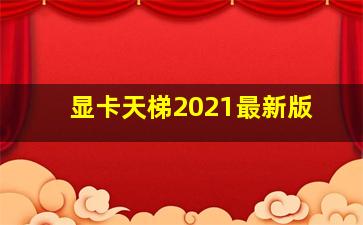 显卡天梯2021最新版